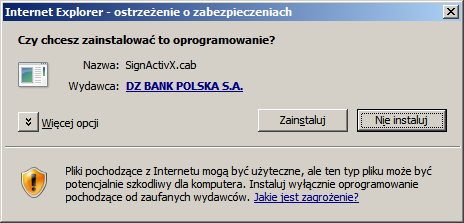 Internet Explorer - ostrzeżenie o zabezpieczeniach

Czy chcesz zainstalować to oprogramowanie?

Nazwa: SignActivX.cab

Wydawca: DZ BANK POLSKA S.A.

Więcej opcji

Zainstaluj

Nie instaluj

Pliki pochodzące z Internetu mogą być użyteczne, ale ten typ pliku może być potencjalnie szkodliwy dla komputera. Instaluj wyłącznie oprogramowanie pochodzące od zaufanych wydawców. Jakie jest zagrożenie?